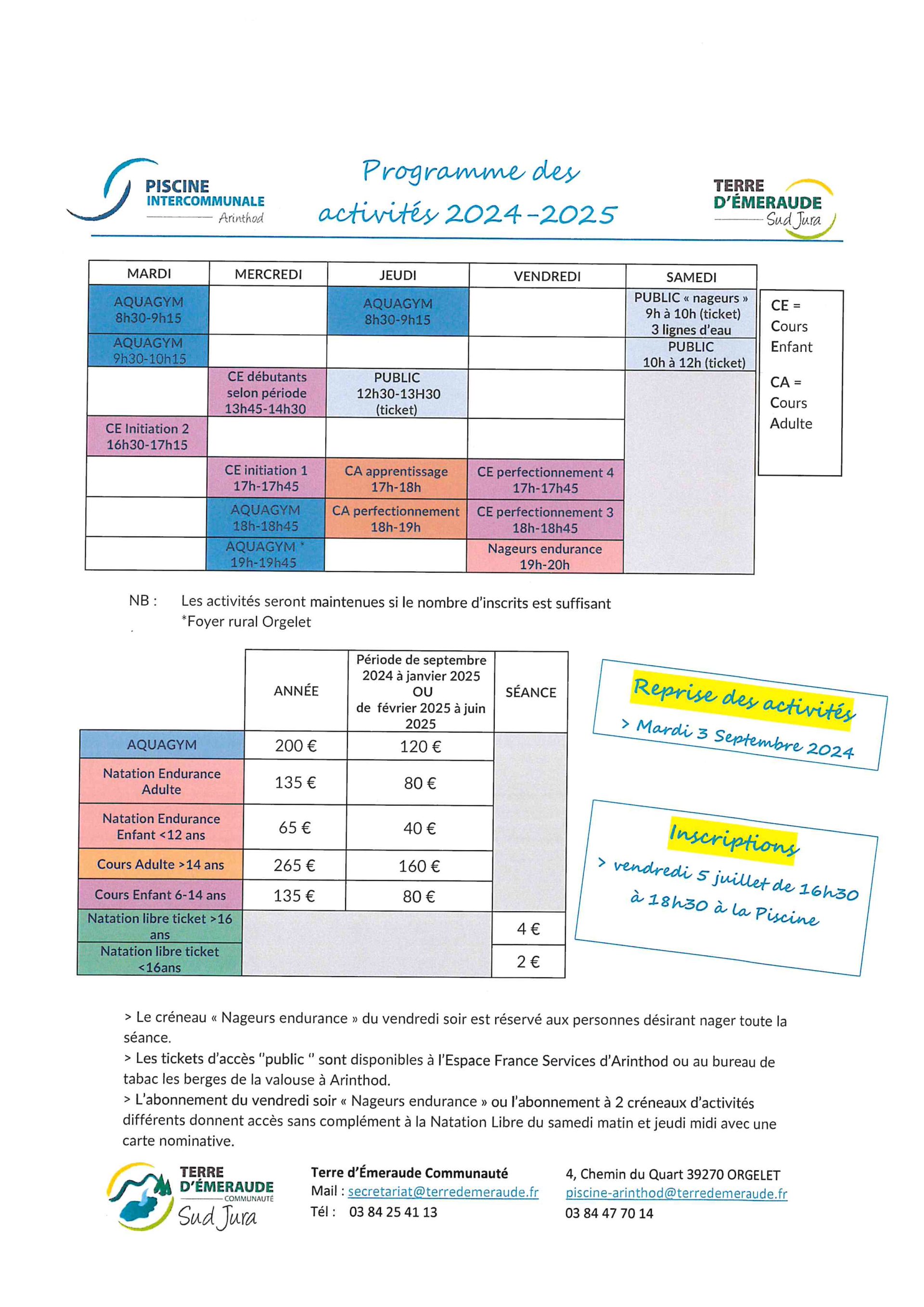 PISCINE INTERCOMMUNALE Arinthod

Programme des activités 2024-2025

TERRE D'ÉMERAUDE Sud Jura

| MARDI | MERCREDI | JEUDI | VENDREDI | SAMEDI |
|---|---|---|---|---|
| AQUAGYM 8h30-9h15 | | AQUAGYM 8h30-9h15 | | PUBLIC « nageurs » 9h à 10h (ticket) 3 lignes d'eau |
| AQUAGYM 9h30-10h15 | | | | PUBLIC 10h à 12h (ticket) |
| | CE débutants selon période 13h45-14h30 | PUBLIC 12h30-13H30 (ticket) | | |
| CE Initiation 2 16h30-17h15 | | | | |
| | CE initiation 1 17h-17h45 | CA apprentissage 17h-18h | CE perfectionnement 4 17h-17h45 | |
| | AQUAGYM 18h-18h45 | CA perfectionnement 18h-19h | CE perfectionnement 3 18h-18h45 | |
| | AQUAGYM * 19h-19h45 | | Nageurs endurance 19h-20h | |

CE = Cours Enfant

CA = Cours Adulte

NB : Les activités seront maintenues si le nombre d'inscrits est suffisant
*Foyer rural Orgelet

| | ANNÉE | Période de septembre 2024 à janvier 2025 OU de février 2025 à juin 2025 | SÉANCE |
|---|---|---|---|
| AQUAGYM | 200 € | 120 € | |
| Natation Endurance Adulte | 135 € | 80 € | |
| Natation Endurance Enfant <12 ans | 65 € | 40 € | |
| Cours Adulte >14 ans | 265 € | 160 € | |
| Cours Enfant 6-14 ans | 135 € | 80 € | |
| Natation libre ticket >16 ans | | | 4 € |
| Natation libre ticket <16ans | | | 2 € |

Reprise des activités
> Mardi 3 Septembre 2024

Inscriptions
> vendredi 5 juillet de 16h30 à 18h30 à la Piscine

> Le créneau « Nageurs endurance » du vendredi soir est réservé aux personnes désirant nager toute la séance.
> Les tickets d'accès "public " sont disponibles à l'Espace France Services d'Arinthod ou au bureau de tabac les berges de la valouse à Arinthod.
> L'abonnement du vendredi soir « Nageurs endurance » ou l'abonnement à 2 créneaux d'activités différents donnent accès sans complément à la Natation Libre du samedi matin et jeudi midi avec une carte nominative.

TERRE D'ÉMERAUDE COMMUNAUTÉ Sud Jura

Terre d'Émeraude Communauté
Mail : secretariat@terredemeraude.fr
Tél : 03 84 25 41 13

4, Chemin du Quart 39270 ORGELET
piscine-arinthod@terredemeraude.fr
03 84 47 70 14